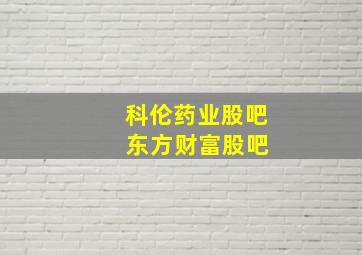 科伦药业股吧
东方财富股吧